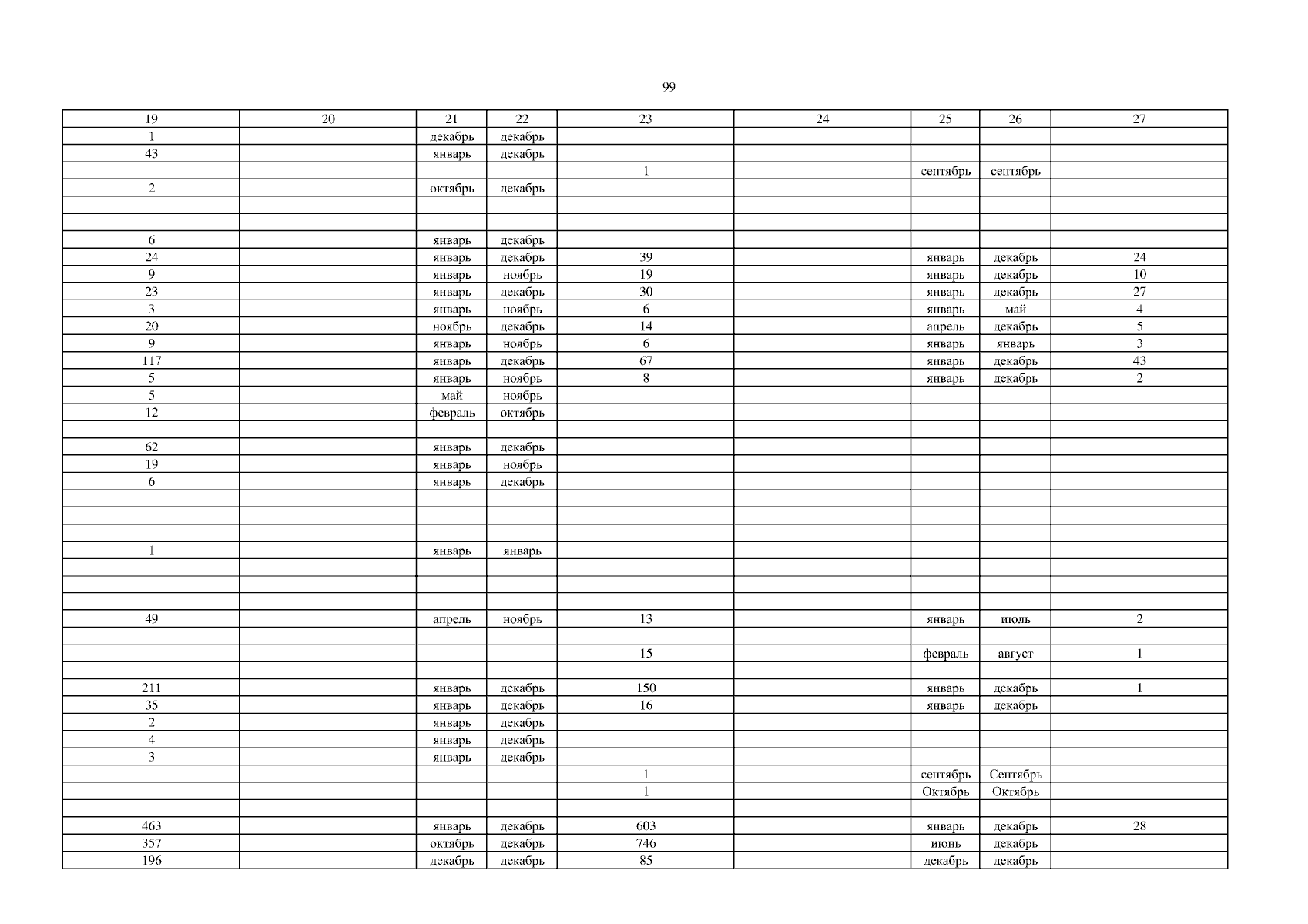 99

| 19 | 20 | 21 | 22 | 23 | 24 | 25 | 26 | 27 |
|---|---|---|---|---|---|---|---|---|
| 1 |  | декабрь | декабрь |  |  |  |  |  |
| 43 |  | январь | декабрь |  |  |  |  |  |
|  |  |  |  | 1 |  | сентябрь | сентябрь |  |
| 2 |  | октябрь | декабрь |  |  |  |  |  |
|  |  |  |  |  |  |  |  |  |
|  |  |  |  |  |  |  |  |  |
| 6 |  | январь | декабрь |  |  |  |  |  |
| 24 |  | январь | декабрь | 39 |  | январь | декабрь | 24 |
| 9 |  | январь | ноябрь | 19 |  | январь | декабрь | 10 |
| 23 |  | январь | декабрь | 30 |  | январь | декабрь | 27 |
| 3 |  | январь | ноябрь | 6 |  | январь | май | 4 |
| 20 |  | ноябрь | декабрь | 14 |  | апрель | декабрь | 5 |
| 9 |  | январь | ноябрь | 6 |  | январь | январь | 3 |
| 117 |  | январь | декабрь | 67 |  | январь | декабрь | 43 |
| 5 |  | январь | ноябрь | 8 |  | январь | декабрь | 2 |
| 5 |  | май | ноябрь |  |  |  |  |  |
| 12 |  | февраль | октябрь |  |  |  |  |  |
|  |  |  |  |  |  |  |  |  |
| 62 |  | январь | декабрь |  |  |  |  |  |
| 19 |  | январь | ноябрь |  |  |  |  |  |
| 6 |  | январь | декабрь |  |  |  |  |  |
|  |  |  |  |  |  |  |  |  |
|  |  |  |  |  |  |  |  |  |
|  |  |  |  |  |  |  |  |  |
| 1 |  | январь | январь |  |  |  |  |  |
|  |  |  |  |  |  |  |  |  |
|  |  |  |  |  |  |  |  |  |
|  |  |  |  |  |  |  |  |  |
| 49 |  | апрель | ноябрь | 13 |  | январь | июль | 2 |
|  |  |  |  |  |  |  |  |  |
|  |  |  |  | 15 |  | февраль | август | 1 |
|  |  |  |  |  |  |  |  |  |
| 211 |  | январь | декабрь | 150 |  | январь | декабрь | 1 |
| 35 |  | январь | декабрь | 16 |  | январь | декабрь |  |
| 2 |  | январь | декабрь |  |  |  |  |  |
| 4 |  | январь | декабрь |  |  |  |  |  |
| 3 |  | январь | декабрь |  |  |  |  |  |
|  |  |  |  | 1 |  | сентябрь | Сентябрь |  |
|  |  |  |  | 1 |  | Октябрь | Октябрь |  |
|  |  |  |  |  |  |  |  |  |
| 463 |  | январь | декабрь | 603 |  | январь | декабрь | 28 |
| 357 |  | октябрь | декабрь | 746 |  | июнь | декабрь |  |
| 196 |  | декабрь | декабрь | 85 |  | декабрь | декабрь |  |